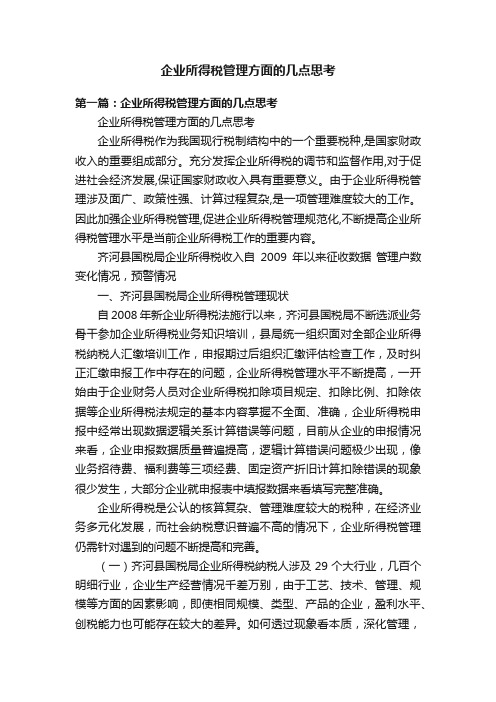 企业所得税管理方面的几点思考

第一篇：企业所得税管理方面的几点思考

企业所得税管理方面的几点思考

企业所得税作为我国现行税制结构中的一个重要税种,是国家财政收入的重要组成部分。充分发挥企业所得税的调节和监督作用,对于促进社会经济发展,保证国家财政收入具有重要意义。由于企业所得税管理涉及面广、政策性强、计算过程复杂,是一项管理难度较大的工作。因此加强企业所得税管理,促进企业所得税管理规范化,不断提高企业所得税管理水平是当前企业所得税工作的重要内容。

齐河县国税局企业所得税收入自 2009 年以来征收数据 管理户数变化情况，预警情况

一、齐河县国税局企业所得税管理现状

自 2008 年新企业所得税法施行以来，齐河县国税局不断选派业务骨干参加企业所得税业务知识培训，县局统一组织面对全部企业所得税纳税人汇缴培训工作，申报期过后组织汇缴评估检查工作，及时纠正汇缴申报工作中存在的问题，企业所得税管理水平不断提高，一开始由于企业财务人员对企业所得税扣除项目规定、扣除比例、扣除依据等企业所得税法规定的基本内容掌握不全面、准确，企业所得税申报中经常出现数据逻辑关系计算错误等问题，目前从企业的申报情况来看，企业申报数据质量普遍提高，逻辑计算错误问题极少出现，像业务招待费、福利费等三项经费、固定资产折旧计算扣除错误的现象很少发生，大部分企业就申报表中填报数据来看填写完整准确。

企业所得税是公认的核算复杂、管理难度较大的税种，在经济业务多元化发展，而社会纳税意识普遍不高的情况下，企业所得税管理仍需针对遇到的问题不断提高和完善。

（一）齐河县国税局企业所得税纳税人涉及 29 个大行业，几百个明细行业，企业生产经营情况千差万别，由于工艺、技术、管理、规模等方面的因素影响，即使相同规模、类型、产品的企业，盈利水平、创税能力也可能存在较大的差异。如何透过现象看本质，深化管理，